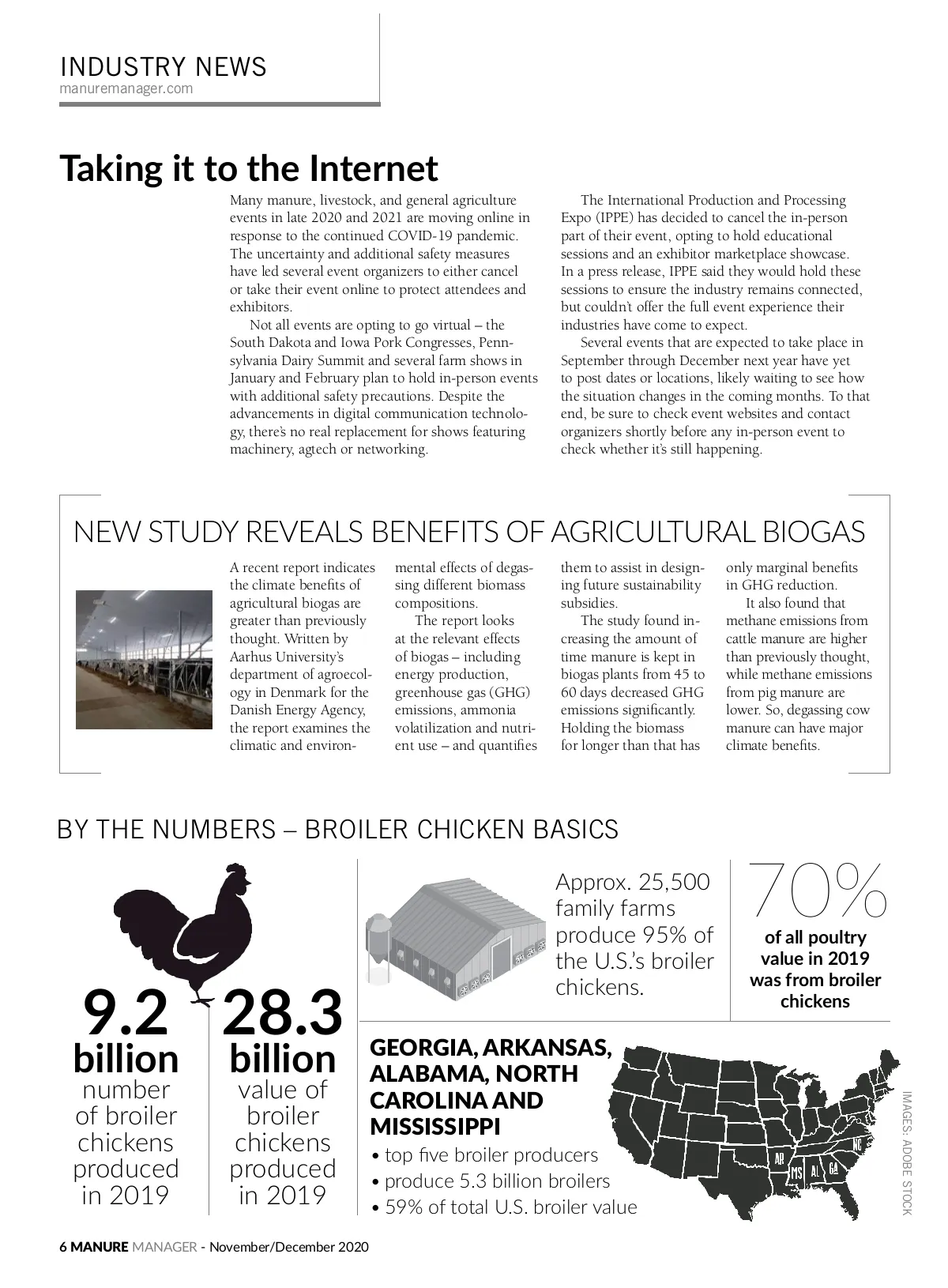 INDUSTRY NEWS
manuremanager.com

Taking it to the Internet

Many manure, livestock, and general agriculture events in late 2020 and 2021 are moving online in response to the continued COVID-19 pandemic. The uncertainty and additional safety measures have led several event organizers to either cancel or take their event online to protect attendees and exhibitors.

Not all events are opting to go virtual – the South Dakota and Iowa Pork Congresses, Pennsylvania Dairy Summit and several farm shows in January and February plan to hold in-person events with additional safety precautions. Despite the advancements in digital communication technology, there's no real replacement for shows featuring machinery, agtech or networking.

The International Production and Processing Expo (IPPE) has decided to cancel the in-person part of their event, opting to hold educational sessions and an exhibitor marketplace showcase. In a press release, IPPE said they would hold these sessions to ensure the industry remains connected, but couldn't offer the full event experience their industries have come to expect.

Several events that are expected to take place in September through December next year have yet to post dates or locations, likely waiting to see how the situation changes in the coming months. To that end, be sure to check event websites and contact organizers shortly before any in-person event to check whether it's still happening.

NEW STUDY REVEALS BENEFITS OF AGRICULTURAL BIOGAS

A recent report indicates the climate benefits of agricultural biogas are greater than previously thought. Written by Aarhus University's department of agroecology in Denmark for the Danish Energy Agency, the report examines the climatic and environmental effects of degassing different biomass compositions.

The report looks at the relevant effects of biogas – including energy production, greenhouse gas (GHG) emissions, ammonia volatilization and nutrient use – and quantifies them to assist in designing future sustainability subsidies.

The study found increasing the amount of time manure is kept in biogas plants from 45 to 60 days decreased GHG emissions significantly. Holding the biomass for longer than that has only marginal benefits in GHG reduction.

It also found that methane emissions from cattle manure are higher than previously thought, while methane emissions from pig manure are lower. So, degassing cow manure can have major climate benefits.

BY THE NUMBERS – BROILER CHICKEN BASICS

9.2 billion
number of broiler chickens produced in 2019

28.3 billion
value of broiler chickens produced in 2019

Approx. 25,500 family farms produce 95% of the U.S.'s broiler chickens.

70%
of all poultry value in 2019 was from broiler chickens

GEORGIA, ARKANSAS, ALABAMA, NORTH CAROLINA AND MISSISSIPPI
• top five broiler producers
• produce 5.3 billion broilers
• 59% of total U.S. broiler value

AR MS AL GA NC

IMAGES: ADOBE STOCK

6 MANURE MANAGER - November/December 2020